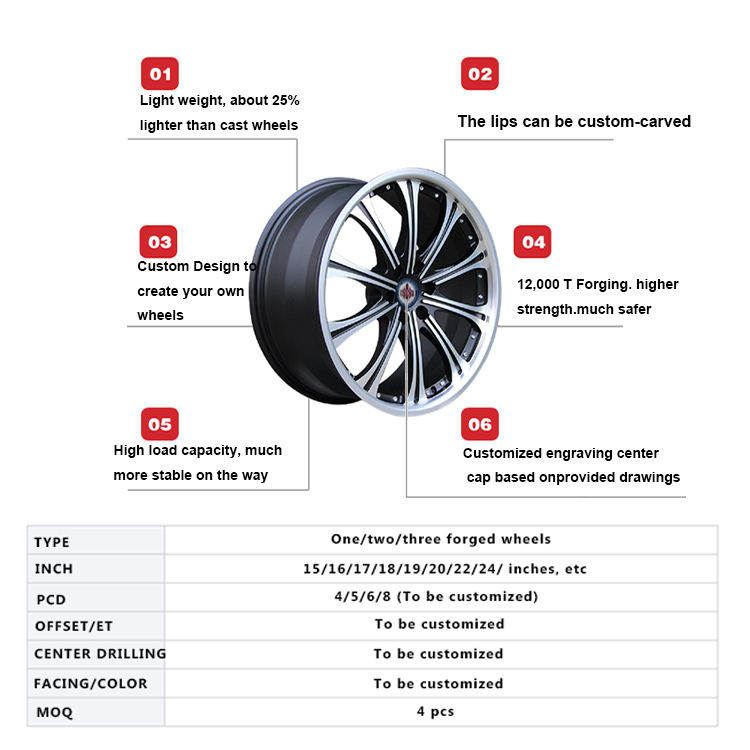 01
Light weight, about 25% lighter than cast wheels

02
The lips can be custom-carved

03
Custom Design to create your own wheels

04
12,000 T Forging. higher strength.much safer

05
High load capacity, much more stable on the way

06
Customized engraving center cap based onprovided drawings

| TYPE | One/two/three forged wheels |
|---|---|
| INCH | 15/16/17/18/19/20/22/24/ inches, etc |
| PCD | 4/5/6/8 (To be customized) |
| OFFSET/ET | To be customized |
| CENTER DRILLING | To be customized |
| FACING/COLOR | To be customized |
| MOQ | 4 pcs |